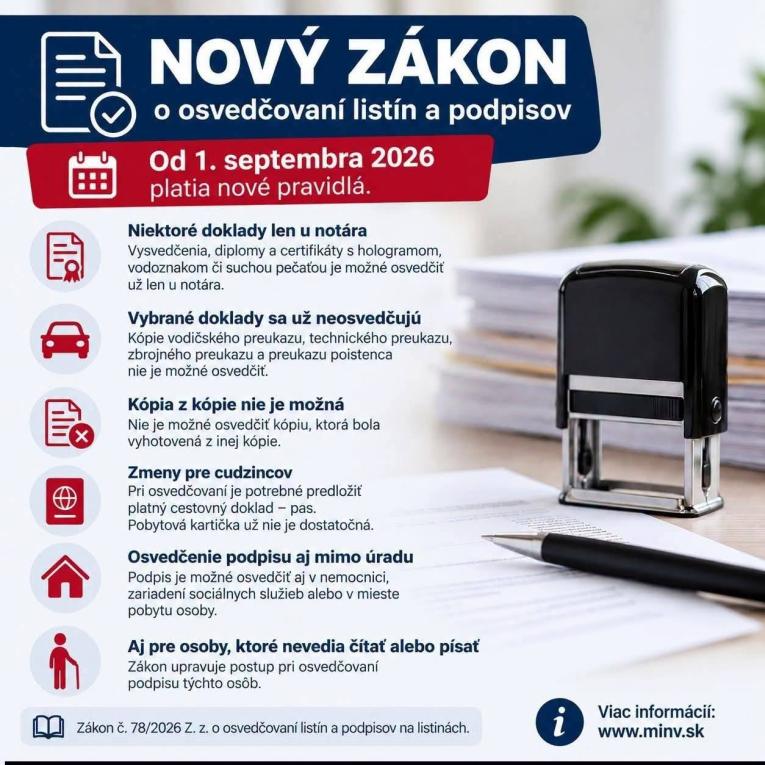 NOVÝ ZÁKON
o osvedčovaní listín a podpisov

Od 1. septembra 2026
platia nové pravidlá.

Niektoré doklady len u notára
Vysvedčenia, diplomy a certifikáty s hologramom, vodoznakom či suchou pečaťou je možné osvedčiť už len u notára.

Vybrané doklady sa už neosvedčujú
Kópie vodičského preukazu, technického preukazu, zbrojného preukazu a preukazu poistenca nie je možné osvedčiť.

Kópia z kópie nie je možná
Nie je možné osvedčiť kópiu, ktorá bola vyhotovená z inej kópie.

Zmeny pre cudzincov
Pri osvedčovaní je potrebné predložiť platný cestovný doklad – pas. Pobytová kartička už nie je dostatočná.

Osvedčenie podpisu aj mimo úradu
Podpis je možné osvedčiť aj v nemocnici, zariadení sociálnych služieb alebo v mieste pobytu osoby.

Aj pre osoby, ktoré nevedia čítať alebo písať
Zákon upravuje postup pri osvedčovaní podpisu týchto osôb.

Zákon č. 78/2026 Z. z. o osvedčovaní listín a podpisov na listinách.

Viac informácií:
www.minv.sk